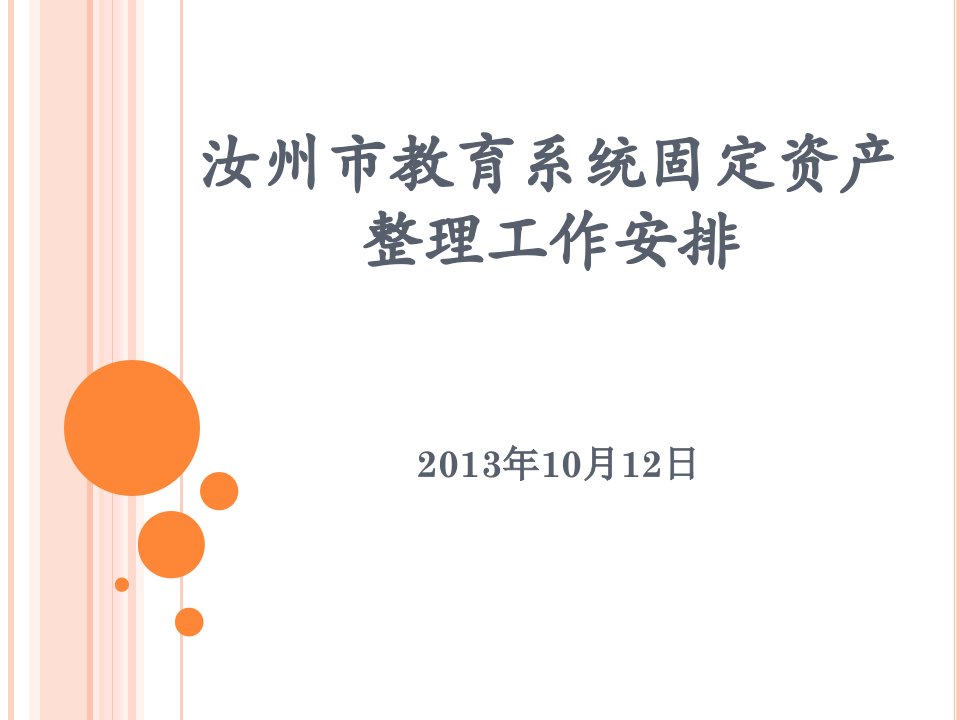 汝州市教育系统固定资产整理工作安排

2013年10月12日